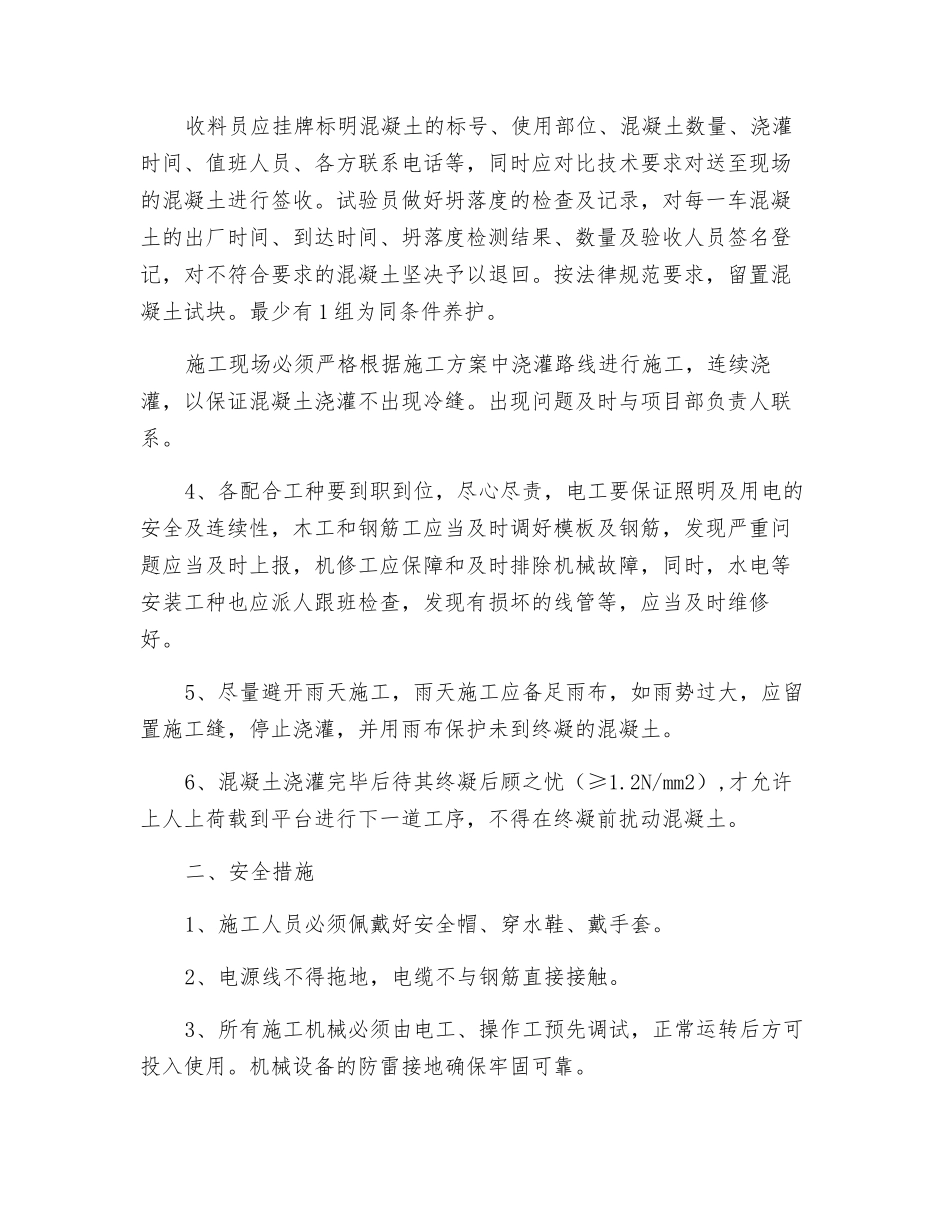 收料员应挂牌标明混凝土的标号、使用部位、混凝土数量、浇灌时间、值班人员、各方联系电话等，同时应对比技术要求对送至现场的混凝土进行签收。试验员做好坍落度的检查及记录，对每一车混凝土的出厂时间、到达时间、坍落度检测结果、数量及验收人员签名登记，对不符合要求的混凝土坚决予以退回。按法律规范要求，留置混凝土试块。最少有1组为同条件养护。

施工现场必须严格根据施工方案中浇灌路线进行施工，连续浇灌，以保证混凝土浇灌不出现冷缝。出现问题及时与项目部负责人联系。

4、各配合工种要到职到位，尽心尽责，电工要保证照明及用电的安全及连续性，木工和钢筋工应当及时调好模板及钢筋，发现严重问题应当及时上报，机修工应保障和及时排除机械故障，同时，水电等安装工种也应派人跟班检查，发现有损坏的线管等，应当及时维修好。

5、尽量避开雨天施工，雨天施工应备足雨布，如雨势过大，应留置施工缝，停止浇灌，并用雨布保护未到终凝的混凝土。

6、混凝土浇灌完毕后待其终凝后顾之忧（≥1.2N/mm2）,才允许上人上荷载到平台进行下一道工序，不得在终凝前扰动混凝土。

二、安全措施

1、施工人员必须佩戴好安全帽、穿水鞋、戴手套。

2、电源线不得拖地，电缆不与钢筋直接接触。

3、所有施工机械必须由电工、操作工预先调试，正常运转后方可投入使用。机械设备的防雷接地确保牢固可靠。